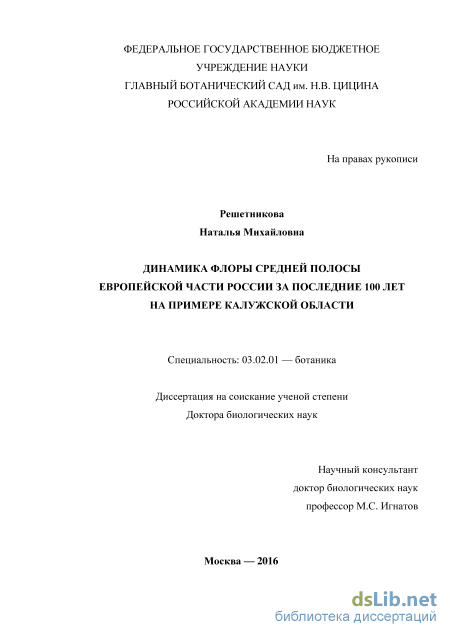 ФЕДЕРАЛЬНОЕ ГОСУДАРСТВЕННОЕ БЮДЖЕТНОЕ
УЧРЕЖДЕНИЕ НАУКИ
ГЛАВНЫЙ БОТАНИЧЕСКИЙ САД им. Н.В. ЦИЦИНА
РОССИЙСКОЙ АКАДЕМИИ НАУК

На правах рукописи

Решетникова
Наталья Михайловна

ДИНАМИКА ФЛОРЫ СРЕДНЕЙ ПОЛОСЫ
ЕВРОПЕЙСКОЙ ЧАСТИ РОССИИ ЗА ПОСЛЕДНИЕ 100 ЛЕТ
НА ПРИМЕРЕ КАЛУЖСКОЙ ОБЛАСТИ

Специальность: 03.02.01 — ботаника

Диссертация на соискание ученой степени
Доктора биологических наук

Научный консультант
доктор биологических наук
профессор М.С. Игнатов

Москва — 2016

dsLib.net
библиотека диссертаций